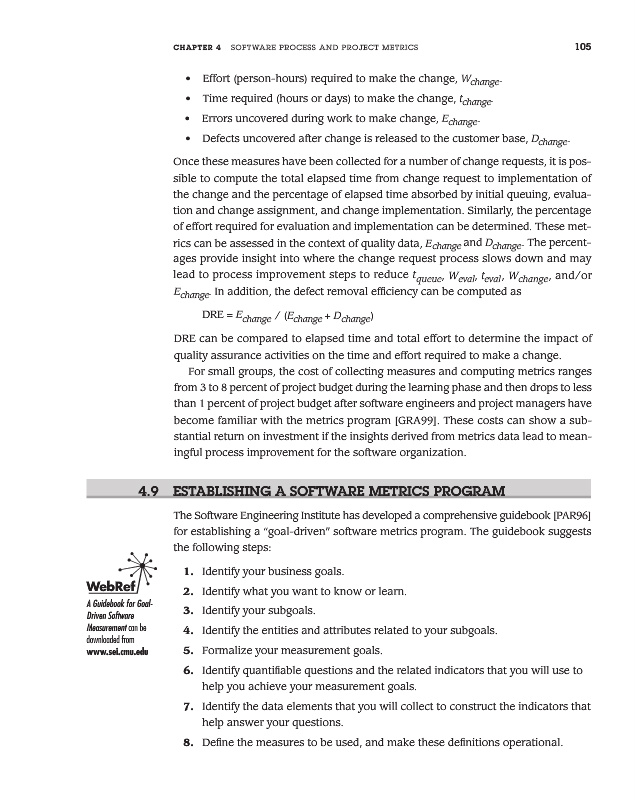 CHAPTER 4 SOFTWARE PROCESS AND PROJECT METRICS 105

• Effort (person-hours) required to make the change, $W_{change}$.
• Time required (hours or days) to make the change, $t_{change}$.
• Errors uncovered during work to make change, $E_{change}$.
• Defects uncovered after change is released to the customer base, $D_{change}$.

Once these measures have been collected for a number of change requests, it is possible to compute the total elapsed time from change request to implementation of the change and the percentage of elapsed time absorbed by initial queuing, evaluation and change assignment, and change implementation. Similarly, the percentage of effort required for evaluation and implementation can be determined. These metrics can be assessed in the context of quality data, $E_{change}$ and $D_{change}$. The percentages provide insight into where the change request process slows down and may lead to process improvement steps to reduce $t_{queue}$, $W_{eval}$, $t_{eval}$, $W_{change}$, and/or $E_{change}$. In addition, the defect removal efficiency can be computed as

$DRE = E_{change} / (E_{change} + D_{change})$

DRE can be compared to elapsed time and total effort to determine the impact of quality assurance activities on the time and effort required to make a change.

For small groups, the cost of collecting measures and computing metrics ranges from 3 to 8 percent of project budget during the learning phase and then drops to less than 1 percent of project budget after software engineers and project managers have become familiar with the metrics program [GRA99]. These costs can show a substantial return on investment if the insights derived from metrics data lead to meaningful process improvement for the software organization.

4.9 ESTABLISHING A SOFTWARE METRICS PROGRAM

The Software Engineering Institute has developed a comprehensive guidebook [PAR96] for establishing a "goal-driven" software metrics program. The guidebook suggests the following steps:

WebRef
A Guidebook for Goal-Driven Software Measurement can be downloaded from www.sei.cmu.edu

1. Identify your business goals.
2. Identify what you want to know or learn.
3. Identify your subgoals.
4. Identify the entities and attributes related to your subgoals.
5. Formalize your measurement goals.
6. Identify quantifiable questions and the related indicators that you will use to help you achieve your measurement goals.
7. Identify the data elements that you will collect to construct the indicators that help answer your questions.
8. Define the measures to be used, and make these definitions operational.